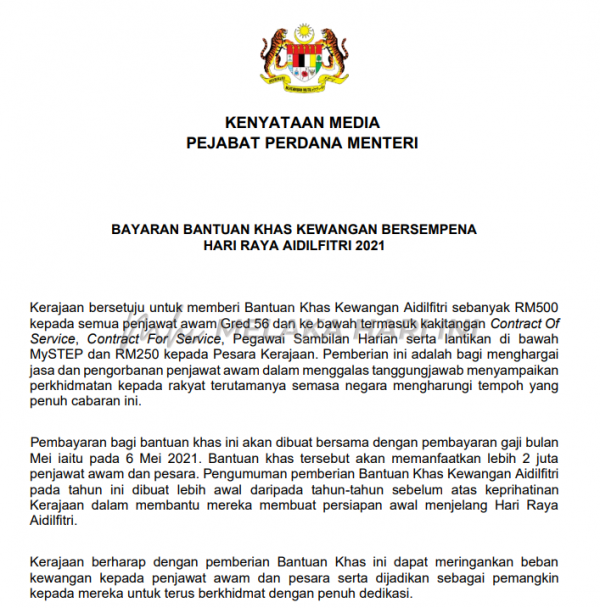 KENYATAAN MEDIA
PEJABAT PERDANA MENTERI

BAYARAN BANTUAN KHAS KEWANGAN BERSEMPENA
HARI RAYA AIDILFITRI 2021

Kerajaan bersetuju untuk memberi Bantuan Khas Kewangan Aidilfitri sebanyak RM500 kepada semua penjawat awam Gred 56 dan ke bawah termasuk kakitangan Contract Of Service, Contract For Service, Pegawai Sambilan Harian serta lantikan di bawah MySTEP dan RM250 kepada Pesara Kerajaan. Pemberian ini adalah bagi menghargai jasa dan pengorbanan penjawat awam dalam menggalas tanggungjawab menyampaikan perkhidmatan kepada rakyat terutamanya semasa negara mengharungi tempoh yang penuh cabaran ini.

Pembayaran bagi bantuan khas ini akan dibuat bersama dengan pembayaran gaji bulan Mei iaitu pada 6 Mei 2021. Bantuan khas tersebut akan memanfaatkan lebih 2 juta penjawat awam dan pesara. Pengumuman pemberian Bantuan Khas Kewangan Aidilfitri pada tahun ini dibuat lebih awal daripada tahun-tahun sebelum atas keprihatinan Kerajaan dalam membantu mereka membuat persiapan awal menjelang Hari Raya Aidilfitri.

Kerajaan berharap dengan pemberian Bantuan Khas ini dapat meringankan beban kewangan kepada penjawat awam dan pesara serta dijadikan sebagai pemangkin kepada mereka untuk terus berkhidmat dengan penuh dedikasi.